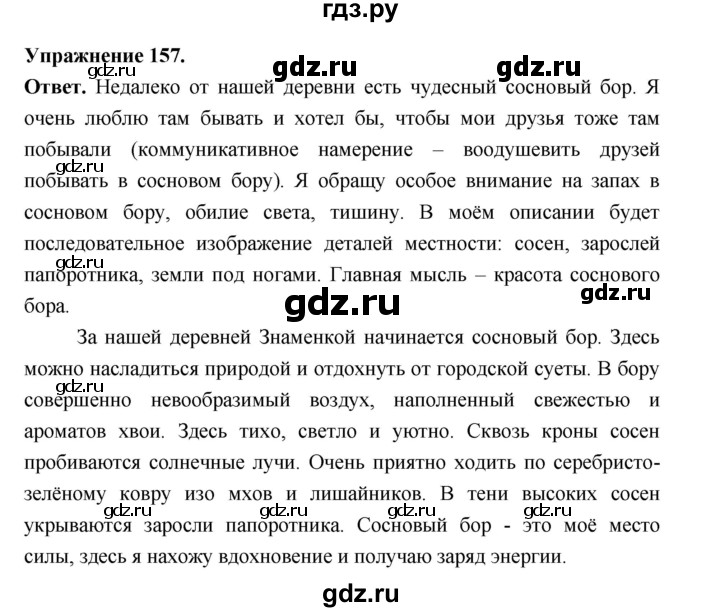 гдз.ру

Упражнение 157.

gdz.ru gdz.ru gdz.ru

Ответ. Недалеко от нашей деревни есть чудесный сосновый бор. Я очень люблю там бывать и хотел бы, чтобы мои друзья тоже там побывали (коммуникативное намерение – воодушевить друзей побывать в сосновом бору). Я обращу особое внимание на запах в сосновом бору, обилие света, тишину. В моём описании будет последовательное изображение деталей местности: сосен, зарослей папоротника, земли под ногами. Главная мысль – красота соснового бора.

gdz.ru gdz.ru gdz.ru gdz.ru

За нашей деревней Знаменкой начинается сосновый бор. Здесь можно насладиться природой и отдохнуть от городской суеты. В бору совершенно невообразимый воздух, наполненный свежестью и ароматов хвои. Здесь тихо, светло и уютно. Сквозь кроны сосен пробиваются солнечные лучи. Очень приятно ходить по серебристо-зелёному ковру изо мхов и лишайников. В тени высоких сосен укрываются заросли папоротника. Сосновый бор - это моё место силы, здесь я нахожу вдохновение и получаю заряд энергии.

gdz.ru gdz.ru gdz.ru gdz.ru gdz.ru

gdz.ru